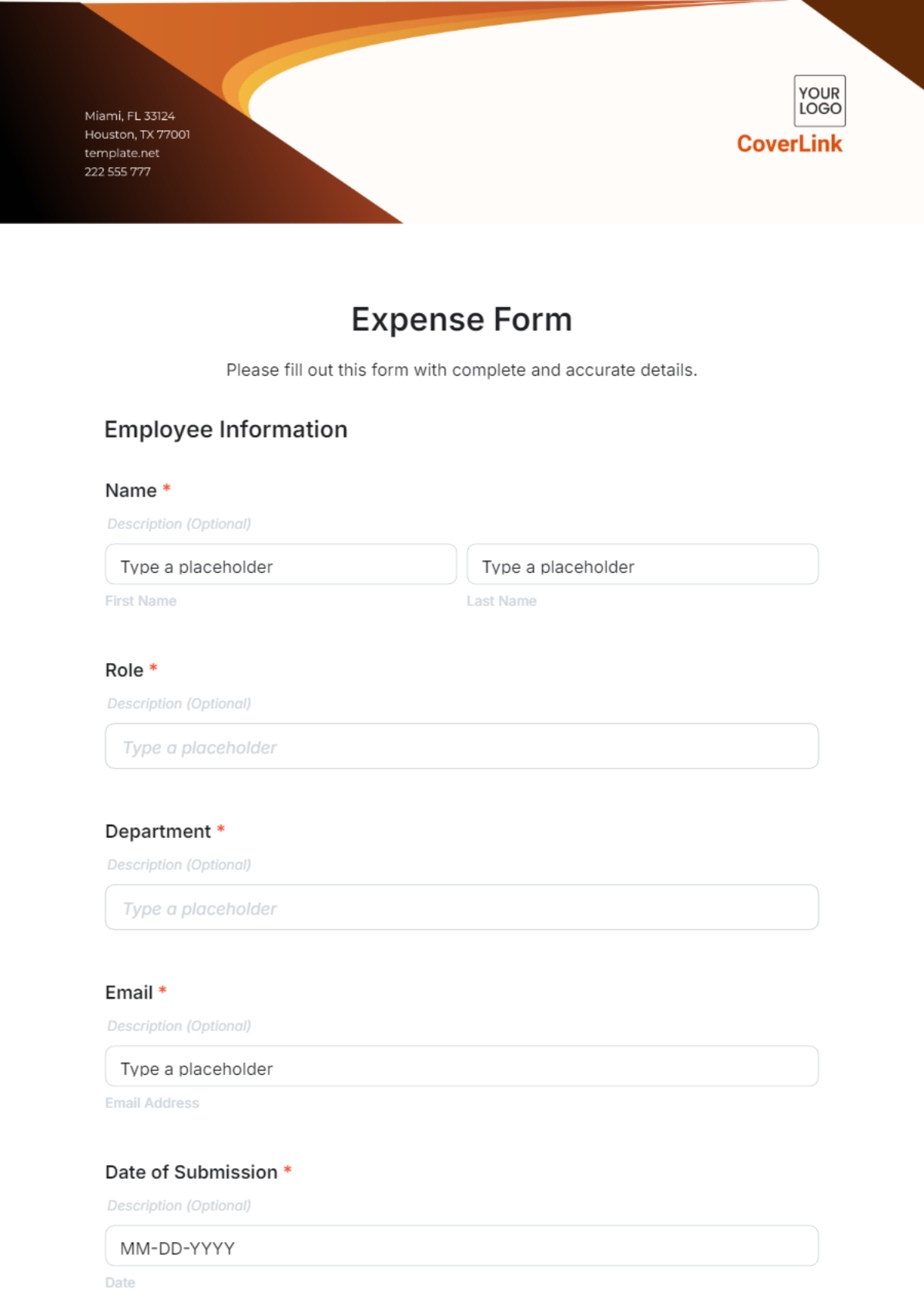 Miami, FL 33124
Houston, TX 77001
template.net
222 555 777

YOUR LOGO
CoverLink

Expense Form

Please fill out this form with complete and accurate details.

Employee Information

Name *

Description (Optional)

Type a placeholder

First Name

Type a placeholder

Last Name

Role *

Description (Optional)

Type a placeholder

Department *

Description (Optional)

Type a placeholder

Email *

Description (Optional)

Type a placeholder

Email Address

Date of Submission *

Description (Optional)

MM-DD-YYYY

Date